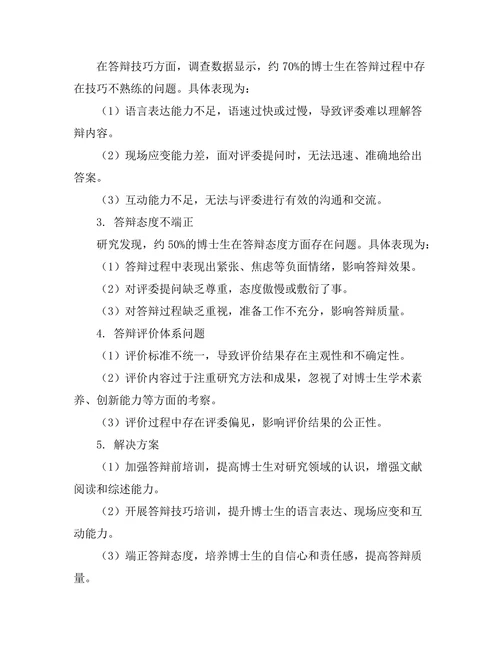 在答辩技巧方面，调查数据显示，约 70%的博士生在答辩过程中存在技巧不熟练的问题。具体表现为：

（1）语言表达能力不足，语速过快或过慢，导致评委难以理解答辩内容。

（2）现场应变能力差，面对评委提问时，无法迅速、准确地给出答案。

（3）互动能力不足，无法与评委进行有效的沟通和交流。

3. 答辩态度不端正

研究发现，约 50%的博士生在答辩态度方面存在问题。具体表现为：

（1）答辩过程中表现出紧张、焦虑等负面情绪，影响答辩效果。

（2）对评委提问缺乏尊重，态度傲慢或敷衍了事。

（3）对答辩过程缺乏重视，准备工作不充分，影响答辩质量。

4. 答辩评价体系问题

（1）评价标准不统一，导致评价结果存在主观性和不确定性。

（2）评价内容过于注重研究方法和成果，忽视了对博士生学术素养、创新能力等方面的考察。

（3）评价过程中存在评委偏见，影响评价结果的公正性。

5. 解决方案

（1）加强答辩前培训，提高博士生对研究领域的认识，增强文献阅读和综述能力。

（2）开展答辩技巧培训，提升博士生的语言表达、现场应变和互动能力。

（3）端正答辩态度，培养博士生的自信心和责任感，提高答辩质量。